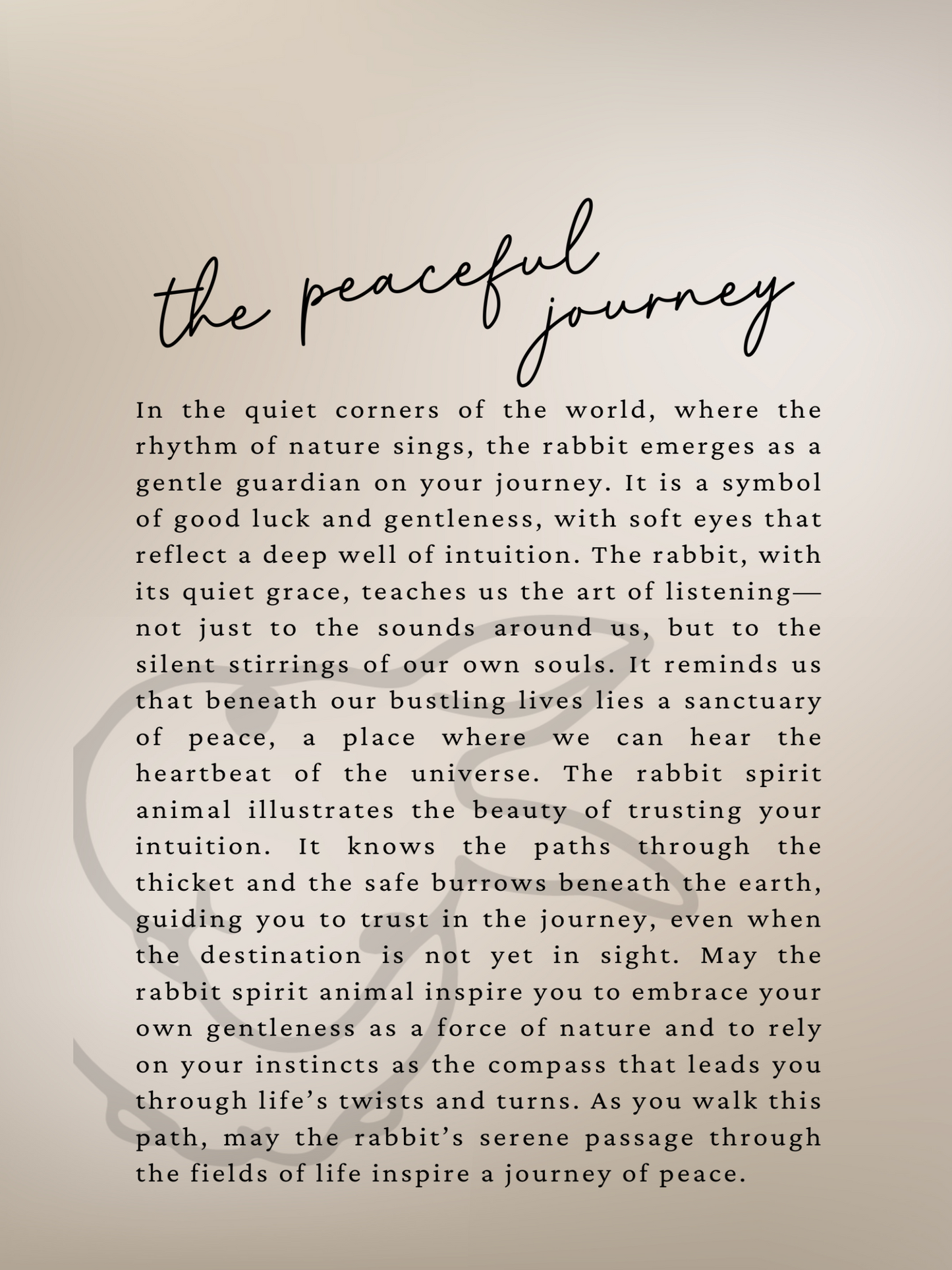 the peaceful journey

In the quiet corners of the world, where the rhythm of nature sings, the rabbit emerges as a gentle guardian on your journey. It is a symbol of good luck and gentleness, with soft eyes that reflect a deep well of intuition. The rabbit, with its quiet grace, teaches us the art of listening—not just to the sounds around us, but to the silent stirrings of our own souls. It reminds us that beneath our bustling lives lies a sanctuary of peace, a place where we can hear the heartbeat of the universe. The rabbit spirit animal illustrates the beauty of trusting your intuition. It knows the paths through the thicket and the safe burrows beneath the earth, guiding you to trust in the journey, even when the destination is not yet in sight. May the rabbit spirit animal inspire you to embrace your own gentleness as a force of nature and to rely on your instincts as the compass that leads you through life's twists and turns. As you walk this path, may the rabbit's serene passage through the fields of life inspire a journey of peace.